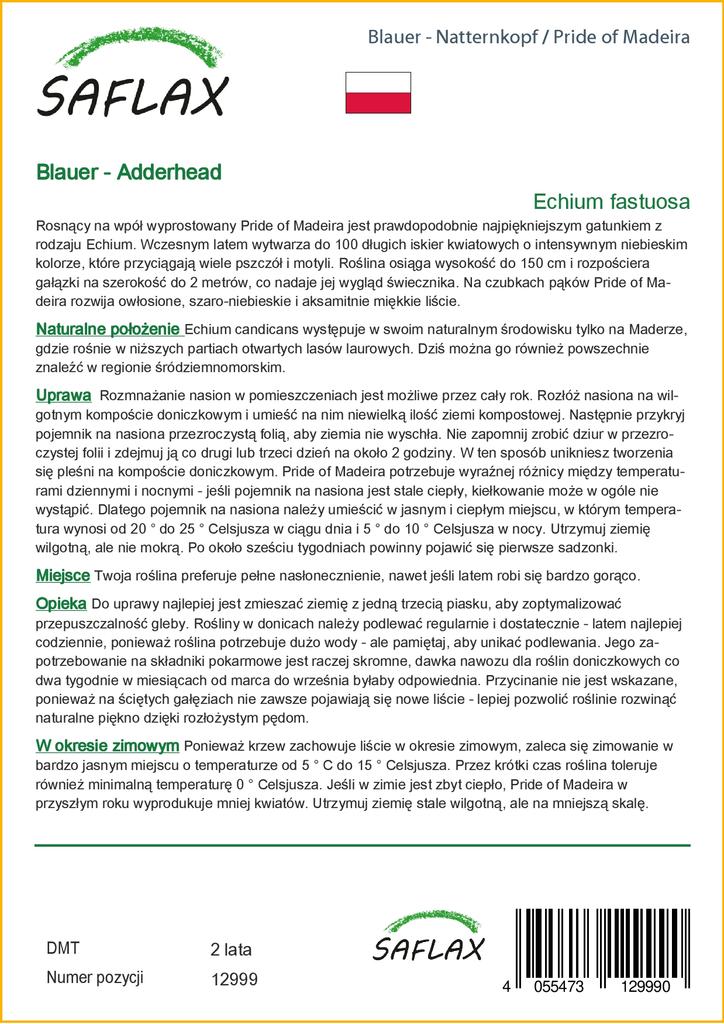 SAFLAX

Blauer - Natternkopf / Pride of Madeira

Blauer - Adderhead

Echium fastuosa

Rosnący na wpół wyprostowany Pride of Madeira jest prawdopodobnie najpiękniejszym gatunkiem z rodzaju Echium. Wczesnym latem wytwarza do 100 długich iskier kwiatowych o intensywnym niebieskim kolorze, które przyciągają wiele pszczół i motyli. Roślina osiąga wysokość do 150 cm i rozpościera gałązki na szerokość do 2 metrów, co nadaje jej wygląd świecznika. Na czubkach pąków Pride of Madeira rozwija owłosione, szaro-niebieskie i aksamitnie miękkie liście.

Naturalne położenie Echium candicans występuje w swoim naturalnym środowisku tylko na Maderze, gdzie rośnie w niższych partiach otwartych lasów laurowych. Dziś można go również powszechnie znaleźć w regionie śródziemnomorskim.

Uprawa Rozmnażanie nasion w pomieszczeniach jest możliwe przez cały rok. Rozłóż nasiona na wilgotnym kompoście doniczkowym i umieść na nim niewielką ilość ziemi kompostowej. Następnie przykryj pojemnik na nasiona przezroczystą folią, aby ziemia nie wyschła. Nie zapomnij zrobić dziur w przezroczystej folii i zdejmuj ją co drugi lub trzeci dzień na około 2 godziny. W ten sposób unikniesz tworzenia się pleśni na kompoście doniczkowym. Pride of Madeira potrzebuje wyraźnej różnicy między temperaturami dziennymi i nocnymi - jeśli pojemnik na nasiona jest stale ciepły, kiełkowanie może w ogóle nie wystąpić. Dlatego pojemnik na nasiona należy umieścić w jasnym i ciepłym miejscu, w którym temperatura wynosi od 20 ° do 25 ° Celsjusza w ciągu dnia i 5 ° do 10 ° Celsjusza w nocy. Utrzymuj ziemię wilgotną, ale nie mokrą. Po około sześciu tygodniach powinny pojawić się pierwsze sadzonki.

Miejsce Twoja roślina preferuje pełne nasłonecznienie, nawet jeśli latem robi się bardzo gorąco.

Opieka Do uprawy najlepiej jest zmieszać ziemię z jedną trzecią piasku, aby zoptymalizować przepuszczalność gleby. Rośliny w donicach należy podlewać regularnie i dostatecznie - latem najlepiej codziennie, ponieważ roślina potrzebuje dużo wody - ale pamiętaj, aby unikać podlewania. Jego zapotrzebowanie na składniki pokarmowe jest raczej skromne, dawka nawozu dla roślin doniczkowych co dwa tygodnie w miesiącach od marca do września byłaby odpowiednia. Przycinanie nie jest wskazane, ponieważ na ściętych gałęziach nie zawsze pojawiają się nowe liście - lepiej pozwolić roślinie rozwinąć naturalne piękno dzięki rozłożystym pędom.

W okresie zimowym Ponieważ krzew zachowuje liście w okresie zimowym, zaleca się zimowanie w bardzo jasnym miejscu o temperaturze od 5 ° C do 15 ° Celsjusza. Przez krótki czas roślina toleruje również minimalną temperaturę 0 ° Celsjusza. Jeśli w zimie jest zbyt ciepło, Pride of Madeira w przyszłym roku wyprodukuje mniej kwiatów. Utrzymuj ziemię stale wilgotną, ale na mniejszą skalę.

DMT 2 lata
Numer pozycji 12999

SAFLAX

4 055473 129990